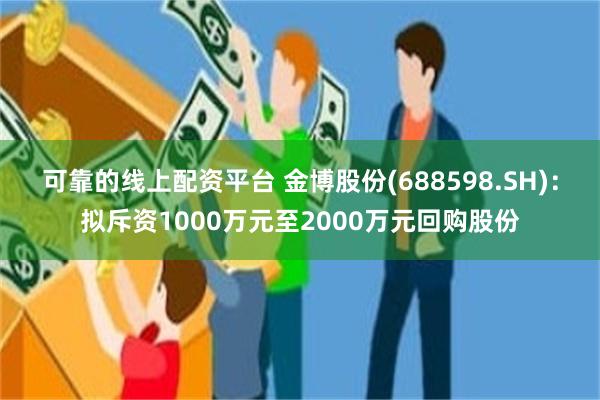 可靠的线上配资平台 金博股份(688598.SH)：拟斥资1000万元至2000万元回购股份